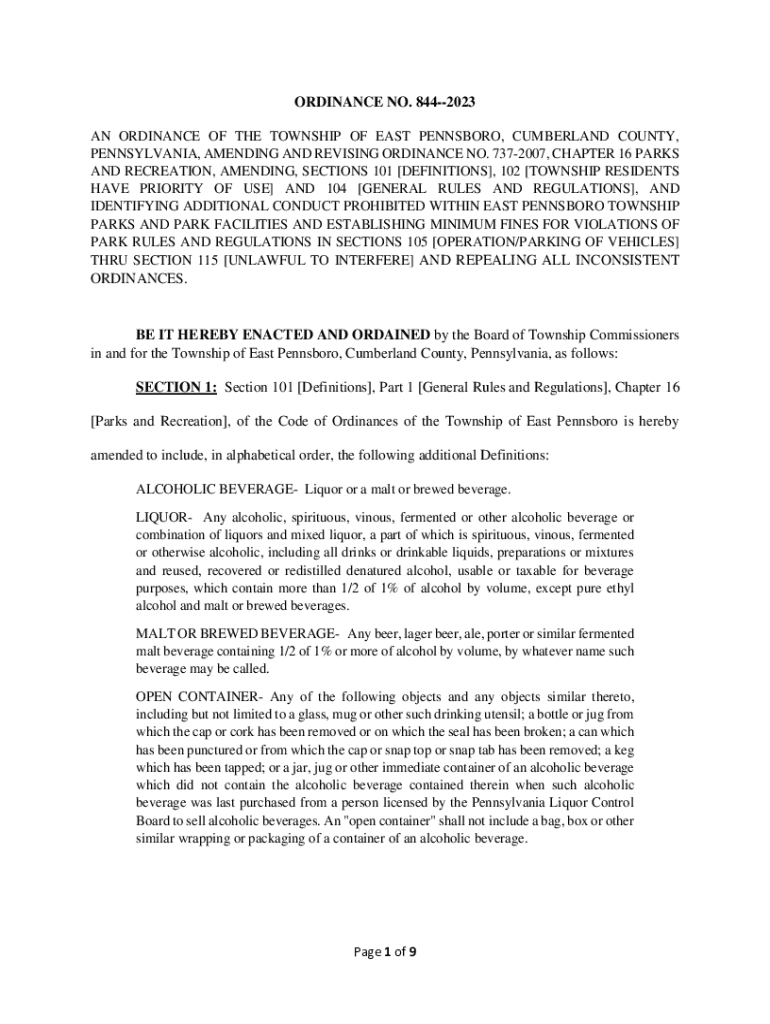 ORDINANCE NO. 844--2023

AN ORDINANCE OF THE TOWNSHIP OF EAST PENNSBORO, CUMBERLAND COUNTY, PENNSYLVANIA, AMENDING AND REVISING ORDINANCE NO. 737-2007, CHAPTER 16 PARKS AND RECREATION, AMENDING, SECTIONS 101 [DEFINITIONS], 102 [TOWNSHIP RESIDENTS HAVE PRIORITY OF USE] AND 104 [GENERAL RULES AND REGULATIONS], AND IDENTIFYING ADDITIONAL CONDUCT PROHIBITED WITHIN EAST PENNSBORO TOWNSHIP PARKS AND PARK FACILITIES AND ESTABLISHING MINIMUM FINES FOR VIOLATIONS OF PARK RULES AND REGULATIONS IN SECTIONS 105 [OPERATION/PARKING OF VEHICLES] THRU SECTION 115 [UNLAWFUL TO INTERFERE] AND REPEALING ALL INCONSISTENT ORDINANCES.

BE IT HEREBY ENACTED AND ORDAINED by the Board of Township Commissioners in and for the Township of East Pennsboro, Cumberland County, Pennsylvania, as follows:

SECTION 1: Section 101 [Definitions], Part 1 [General Rules and Regulations], Chapter 16 [Parks and Recreation], of the Code of Ordinances of the Township of East Pennsboro is hereby amended to include, in alphabetical order, the following additional Definitions:

ALCOHOLIC BEVERAGE- Liquor or a malt or brewed beverage.

LIQUOR- Any alcoholic, spirituous, vinous, fermented or other alcoholic beverage or combination of liquors and mixed liquor, a part of which is spirituous, vinous, fermented or otherwise alcoholic, including all drinks or drinkable liquids, preparations or mixtures and reused, recovered or redistilled denatured alcohol, usable or taxable for beverage purposes, which contain more than 1/2 of 1% of alcohol by volume, except pure ethyl alcohol and malt or brewed beverages.

MALT OR BREWED BEVERAGE- Any beer, lager beer, ale, porter or similar fermented malt beverage containing 1/2 of 1% or more of alcohol by volume, by whatever name such beverage may be called.

OPEN CONTAINER- Any of the following objects and any objects similar thereto, including but not limited to a glass, mug or other such drinking utensil; a bottle or jug from which the cap or cork has been removed or on which the seal has been broken; a can which has been punctured or from which the cap or snap top or snap tab has been removed; a keg which has been tapped; or a jar, jug or other immediate container of an alcoholic beverage which did not contain the alcoholic beverage contained therein when such alcoholic beverage was last purchased from a person licensed by the Pennsylvania Liquor Control Board to sell alcoholic beverages. An "open container" shall not include a bag, box or other similar wrapping or packaging of a container of an alcoholic beverage.

Page 1 of 9